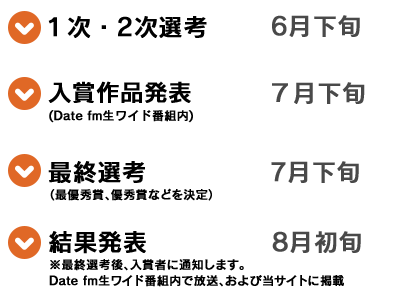 1次・2次選考　6月下旬

入賞作品発表　7月下旬
(Date fm生ワイド番組内)

最終選考　7月下旬
(最優秀賞、優秀賞などを決定)

結果発表　8月初旬
※最終選考後、入賞者に通知します。
Date fm生ワイド番組内で放送、および当サイトに掲載